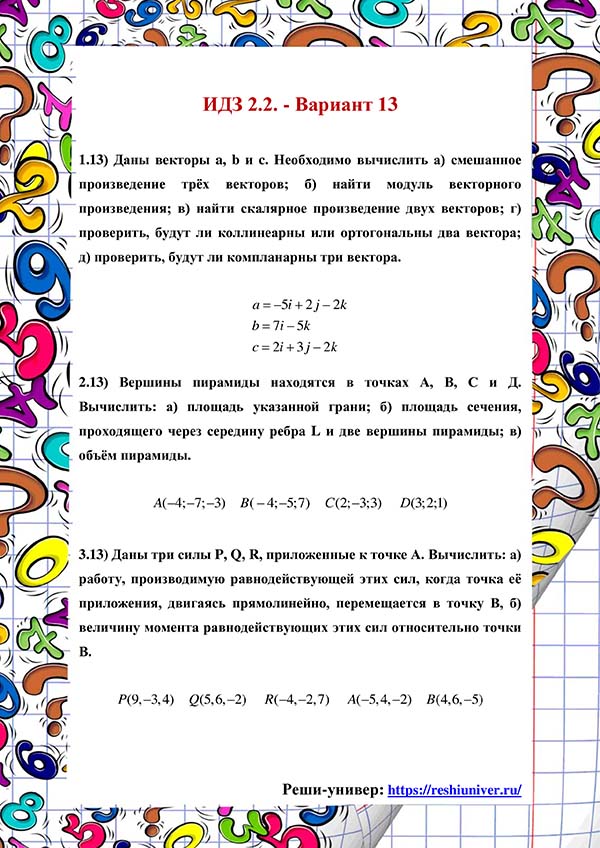 ИДЗ 2.2. - Вариант 13

1.13) Даны векторы a, b и c. Необходимо вычислить а) смешанное произведение трёх векторов; б) найти модуль векторного произведения; в) найти скалярное произведение двух векторов; г) проверить, будут ли коллинеарны или ортогональны два вектора; д) проверить, будут ли компланарны три вектора.

$a = -5i + 2j - 2k$
$b = 7i - 5k$
$c = 2i + 3j - 2k$

2.13) Вершины пирамиды находятся в точках A, B, C и Д. Вычислить: а) площадь указанной грани; б) площадь сечения, проходящего через середину ребра L и две вершины пирамиды; в) объём пирамиды.

$A(-4;-7;-3)$ $B(-4;-5;7)$ $C(2;-3;3)$ $D(3;2;1)$

3.13) Даны три силы P, Q, R, приложенные к точке A. Вычислить: а) работу, производимую равнодействующей этих сил, когда точка её приложения, двигаясь прямолинейно, перемещается в точку B, б) величину момента равнодействующих этих сил относительно точки B.

$P(9,-3,4)$ $Q(5,6,-2)$ $R(-4,-2,7)$ $A(-5,4,-2)$ $B(4,6,-5)$

Реши-универ: https://reshiuniver.ru/